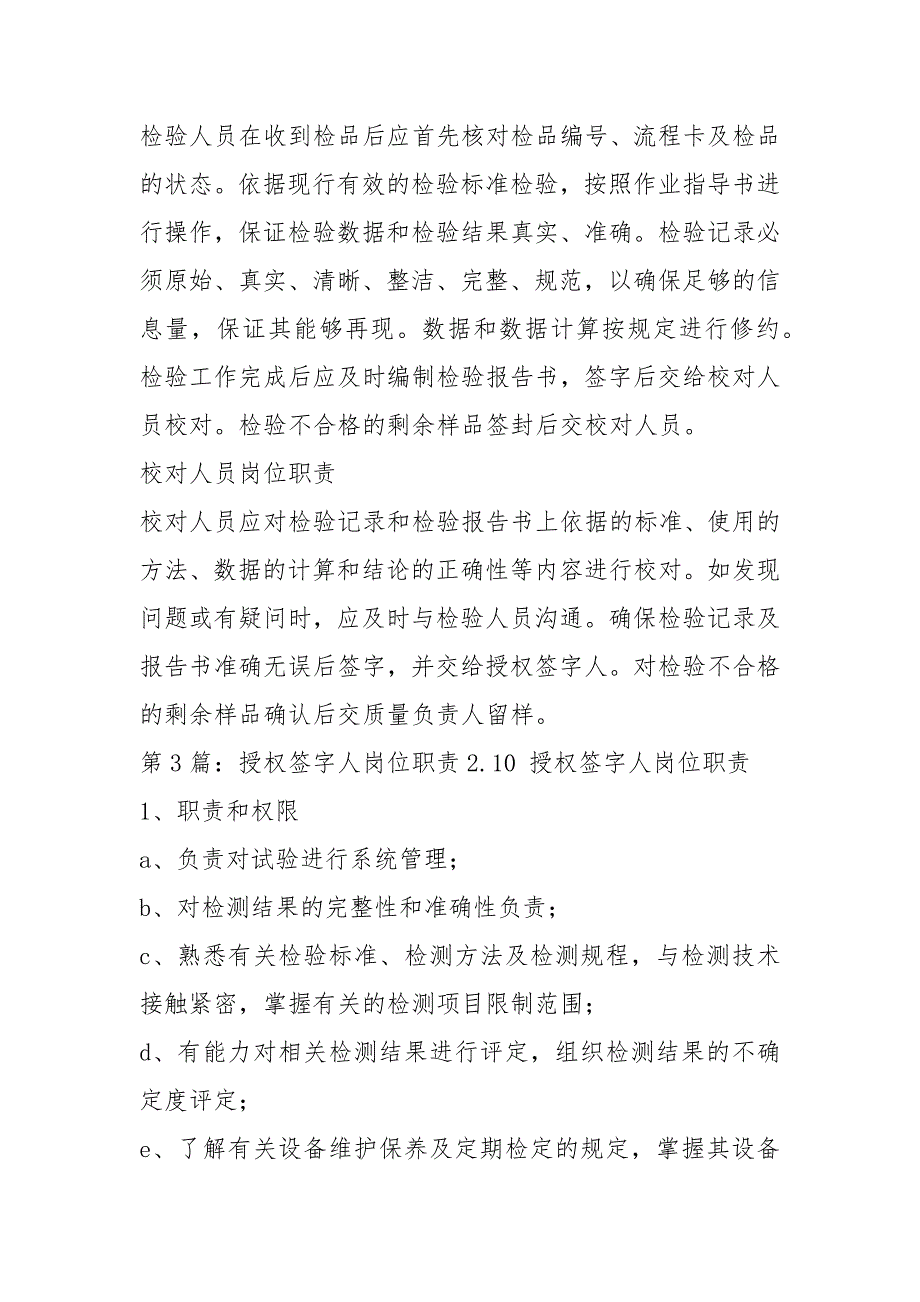 检验人员在收到检品后应首先核对检品编号、流程卡及检品的状态。依据现行有效的检验标准检验，按照作业指导书进行操作，保证检验数据和检验结果真实、准确。检验记录必须原始、真实、清晰、整洁、完整、规范，以确保足够的信息量，保证其能够再现。数据和数据计算按规定进行修约。检验工作完成后应及时编制检验报告书，签字后交给校对人员校对。检验不合格的剩余样品签封后交校对人员。

校对人员岗位职责

校对人员应对检验记录和检验报告书上依据的标准、使用的方法、数据的计算和结论的正确性等内容进行校对。如发现问题或有疑问时，应及时与检验人员沟通。确保检验记录及报告书准确无误后签字，并交给授权签字人。对检验不合格的剩余样品确认后交质量负责人留样。

第 3 篇：授权签字人岗位职责 2.10 授权签字人岗位职责

1、职责和权限

a、负责对试验进行系统管理；

b、对检测结果的完整性和准确性负责；

c、熟悉有关检验标准、检测方法及检测规程，与检测技术接触紧密，掌握有关的检测项目限制范围；

d、有能力对相关检测结果进行评定，组织检测结果的不确定度评定；

e、了解有关设备维护保养及定期检定的规定，掌握其设备